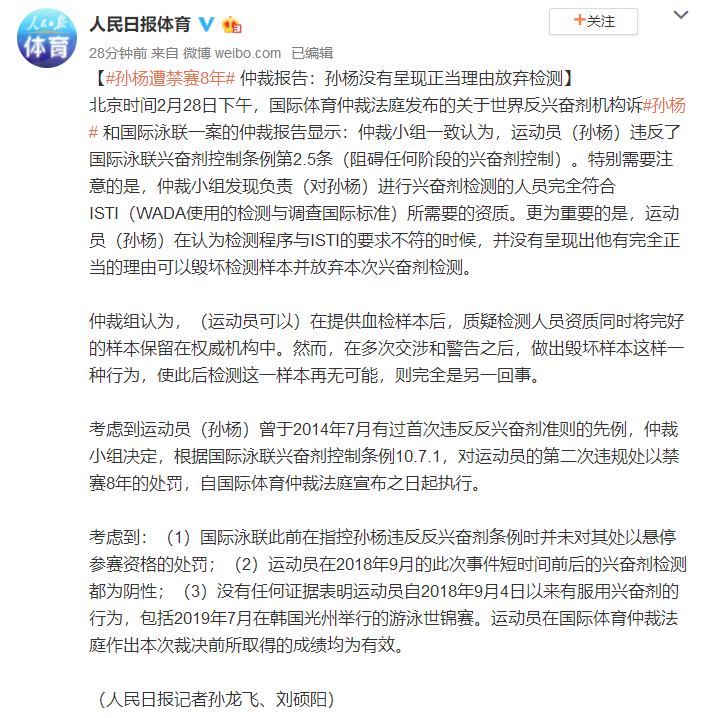 人民日报
体育

人民日报体育

+关注

28分钟前 来自 微博 weibo.com 已编辑

【#孙杨遭禁赛8年# 仲裁报告：孙杨没有呈现正当理由放弃检测】
北京时间2月28日下午，国际体育仲裁法庭发布的关于世界反兴奋剂机构诉#孙杨# 和国际泳联一案的仲裁报告显示：仲裁小组一致认为，运动员（孙杨）违反了国际泳联兴奋剂控制条例第2.5条（阻碍任何阶段的兴奋剂控制）。特别需要注意的是，仲裁小组发现负责（对孙杨）进行兴奋剂检测的人员完全符合ISTI（WADA使用的检测与调查国际标准）所需要的资质。更为重要的是，运动员（孙杨）在认为检测程序与ISTI的要求不符的时候，并没有呈现出他有完全正当的理由可以毁坏检测样本并放弃本次兴奋剂检测。

仲裁组认为，（运动员可以）在提供血检样本后，质疑检测人员资质同时将完好的样本保留在权威机构中。然而，在多次交涉和警告之后，做出毁坏样本这样一种行为，使此后检测这一样本再无可能，则完全是另一回事。

考虑到运动员（孙杨）曾于2014年7月有过首次违反反兴奋剂准则的先例，仲裁小组决定，根据国际泳联兴奋剂控制条例10.7.1，对运动员的第二次违规处以禁赛8年的处罚，自国际体育仲裁法庭宣布之日起执行。

考虑到：（1）国际泳联此前在指控孙杨违反反兴奋剂条例时并未对其处以悬停参赛资格的处罚；（2）运动员在2018年9月的此次事件短时间前后的兴奋剂检测都为阴性；（3）没有任何证据表明运动员自2018年9月4日以来有服用兴奋剂的行为，包括2019年7月在韩国光州举行的游泳世锦赛。运动员在国际体育仲裁法庭作出本次裁决前所取得的成绩均为有效。

（人民日报记者孙龙飞、刘硕阳）